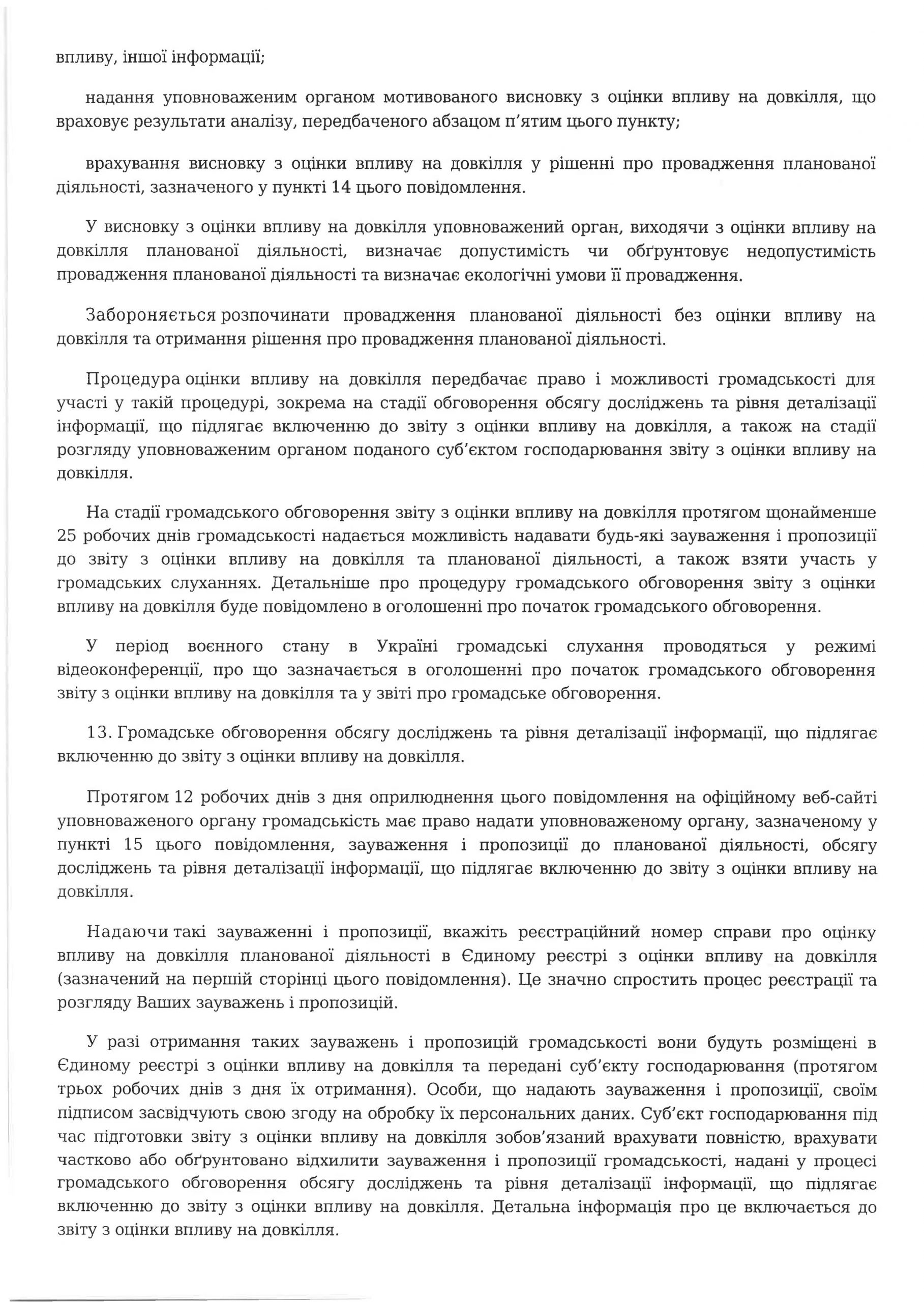 впливу, іншої інформації;

надання уповноваженим органом мотивованого висновку з оцінки впливу на довкілля, що враховує результати аналізу, передбаченого абзацом п'ятим цього пункту;

врахування висновку з оцінки впливу на довкілля у рішенні про провадження планованої діяльності, зазначеного у пункті 14 цього повідомлення.

У висновку з оцінки впливу на довкілля уповноважений орган, виходячи з оцінки впливу на довкілля планованої діяльності, визначає допустимість чи обґрунтовує недопустимість провадження планованої діяльності та визначає екологічні умови її провадження.

Забороняється розпочинати провадження планованої діяльності без оцінки впливу на довкілля та отримання рішення про провадження планованої діяльності.

Процедура оцінки впливу на довкілля передбачає право і можливості громадськості для участі у такій процедурі, зокрема на стадії обговорення обсягу досліджень та рівня деталізації інформації, що підлягає включенню до звіту з оцінки впливу на довкілля, а також на стадії розгляду уповноваженим органом поданого суб'єктом господарювання звіту з оцінки впливу на довкілля.

На стадії громадського обговорення звіту з оцінки впливу на довкілля протягом щонайменше 25 робочих днів громадськості надається можливість надавати будь-які зауваження і пропозиції до звіту з оцінки впливу на довкілля та планованої діяльності, а також взяти участь у громадських слуханнях. Детальніше про процедуру громадського обговорення звіту з оцінки впливу на довкілля буде повідомлено в оголошенні про початок громадського обговорення.

У період воєнного стану в Україні громадські слухання проводяться у режимі відеоконференції, про що зазначається в оголошенні про початок громадського обговорення звіту з оцінки впливу на довкілля та у звіті про громадське обговорення.

13. Громадське обговорення обсягу досліджень та рівня деталізації інформації, що підлягає включенню до звіту з оцінки впливу на довкілля.

Протягом 12 робочих днів з дня оприлюднення цього повідомлення на офіційному веб-сайті уповноваженого органу громадськість має право надати уповноваженому органу, зазначеному у пункті 15 цього повідомлення, зауваження і пропозиції до планованої діяльності, обсягу досліджень та рівня деталізації інформації, що підлягає включенню до звіту з оцінки впливу на довкілля.

Надаючи такі зауваженні і пропозиції, вкажіть реєстраційний номер справи про оцінку впливу на довкілля планованої діяльності в Єдиному реєстрі з оцінки впливу на довкілля (зазначений на першій сторінці цього повідомлення). Це значно спростить процес реєстрації та розгляду Ваших зауважень і пропозицій.

У разі отримання таких зауважень і пропозицій громадськості вони будуть розміщені в Єдиному реєстрі з оцінки впливу на довкілля та передані суб'єкту господарювання (протягом трьох робочих днів з дня їх отримання). Особи, що надають зауваження і пропозиції, своїм підписом засвідчують свою згоду на обробку їх персональних даних. Суб'єкт господарювання під час підготовки звіту з оцінки впливу на довкілля зобов'язаний врахувати повністю, врахувати частково або обґрунтовано відхилити зауваження і пропозиції громадськості, надані у процесі громадського обговорення обсягу досліджень та рівня деталізації інформації, що підлягає включенню до звіту з оцінки впливу на довкілля. Детальна інформація про це включається до звіту з оцінки впливу на довкілля.